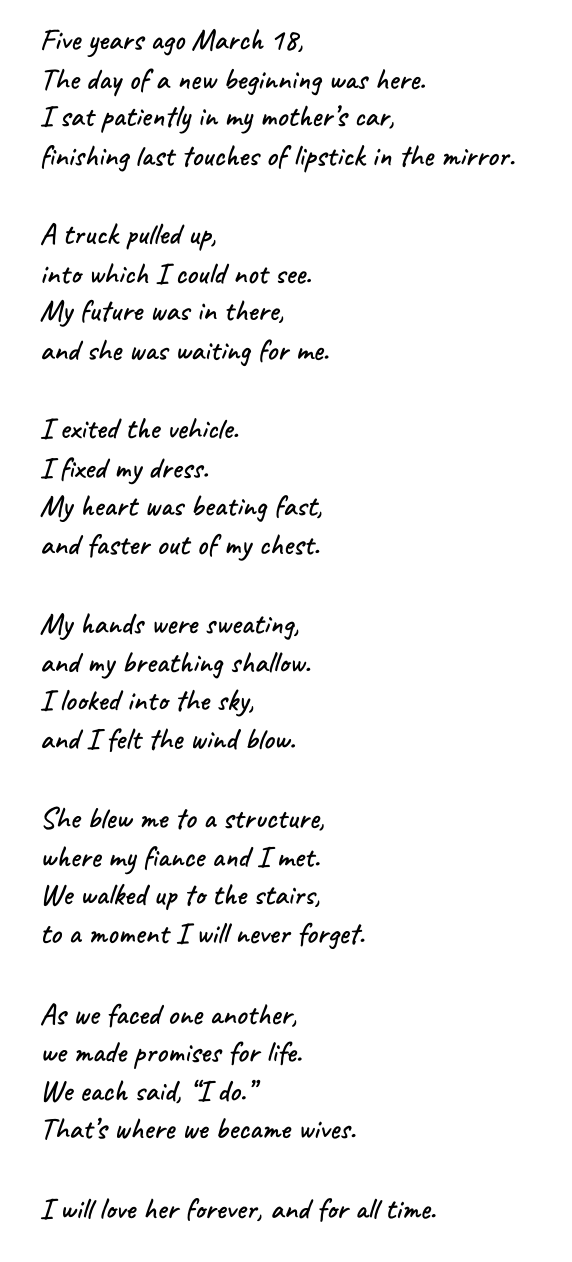 Five years ago March 18,
The day of a new beginning was here.
I sat patiently in my mother's car,
finishing last touches of lipstick in the mirror.

A truck pulled up,
into which I could not see.
My future was in there,
and she was waiting for me.

I exited the vehicle.
I fixed my dress.
My heart was beating fast,
and faster out of my chest.

My hands were sweating,
and my breathing shallow.
I looked into the sky,
and I felt the wind blow.

She blew me to a structure,
where my fiance and I met.
We walked up to the stairs,
to a moment I will never forget.

As we faced one another,
we made promises for life.
We each said, "I do."
That's where we became wives.

I will love her forever, and for all time.